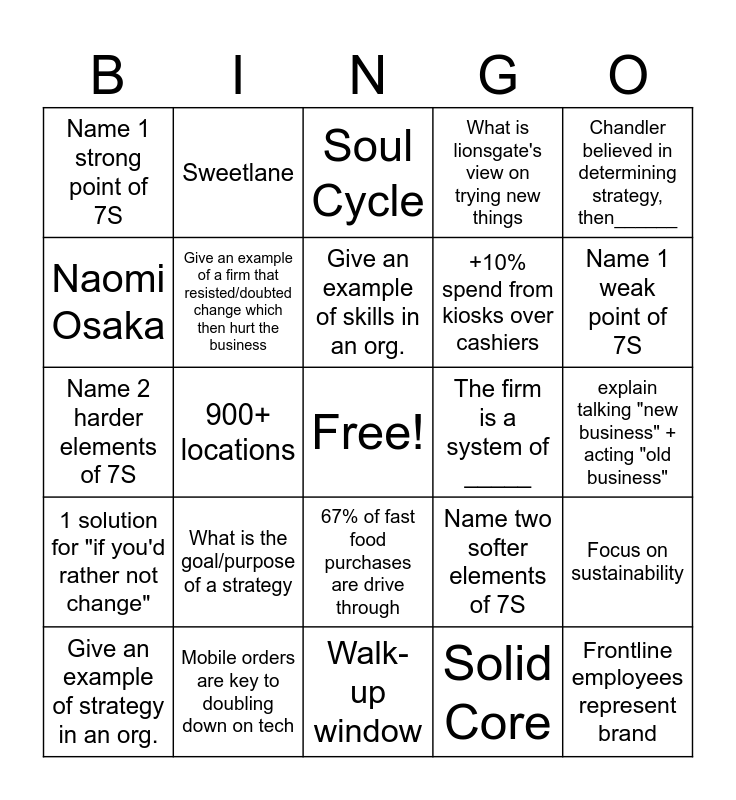 | B | I | N | G | O |
|---|---|---|---|---|
| Name 1 strong point of 7S | Sweetlane | Soul Cycle | What is lionsgate's view on trying new things | Chandler believed in determining strategy, then______ |
| Naomi Osaka | Give an example of a firm that resisted/doubted change which then hurt the business | Give an example of skills in an org. | +10% spend from kiosks over cashiers | Name 1 weak point of 7S |
| Name 2 harder elements of 7S | 900+ locations | Free! | The firm is a system of ______ | explain talking "new business" + acting "old business" |
| 1 solution for "if you'd rather not change" | What is the goal/purpose of a strategy | 67% of fast food purchases are drive through | Name two softer elements of 7S | Focus on sustainability |
| Give an example of strategy in an org. | Mobile orders are key to doubling down on tech | Walk-up window | Solid Core | Frontline employees represent brand |